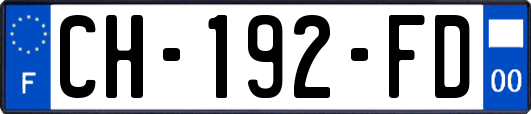 F
CH-192-FD
00